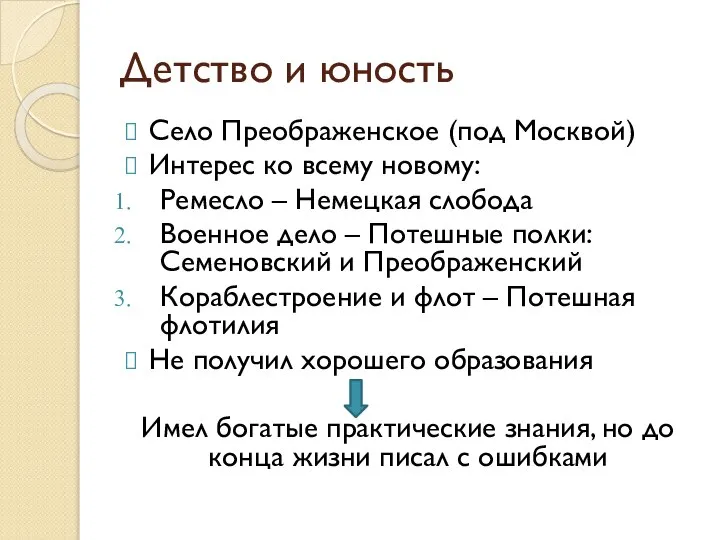 Детство и юность

Село Преображенское (под Москвой)
Интерес ко всему новому:
1. Ремесло – Немецкая слобода
2. Военное дело – Потешные полки: Семеновский и Преображенский
3. Кораблестроение и флот – Потешная флотилия
Не получил хорошего образования

Имел богатые практические знания, но до конца жизни писал с ошибками